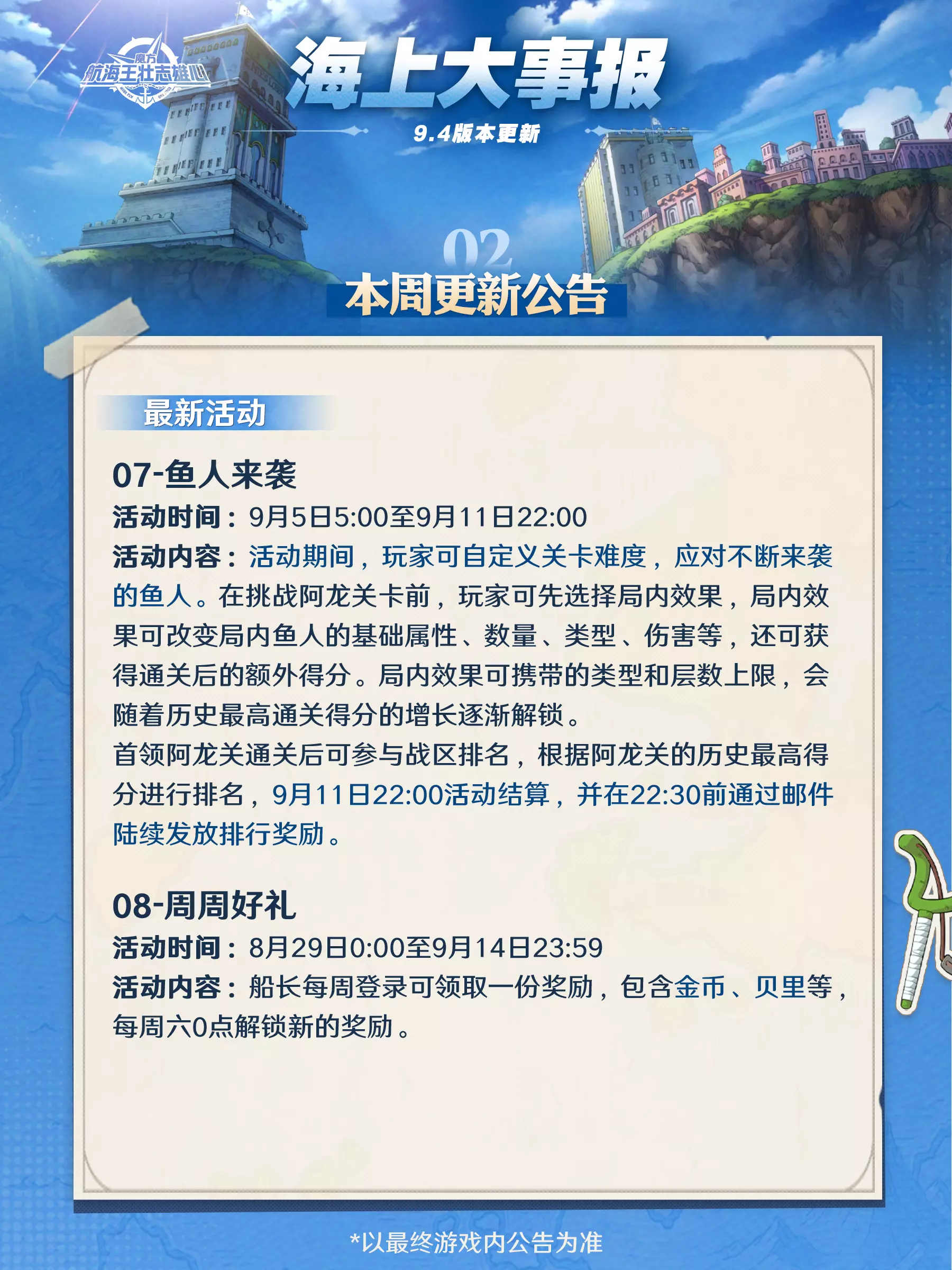 魔方
航海王壮志雄心

海上大事报
9.4版本更新

02
本周更新公告

最新活动

07-鱼人来袭
活动时间：9月5日5:00至9月11日22:00
活动内容：活动期间，玩家可自定义关卡难度，应对不断来袭的鱼人。在挑战阿龙关卡前，玩家可先选择局内效果，局内效果可改变局内鱼人的基础属性、数量、类型、伤害等，还可获得通关后的额外得分。局内效果可携带的类型和层数上限，会随着历史最高通关得分的增长逐渐解锁。
首领阿龙关通关后可参与战区排名，根据阿龙关的历史最高得分进行排名，9月11日22:00活动结算，并在22:30前通过邮件陆续发放排行奖励。

08-周周好礼
活动时间：8月29日0:00至9月14日23:59
活动内容：船长每周登录可领取一份奖励，包含金币、贝里等，每周六0点解锁新的奖励。

*以最终游戏内公告为准